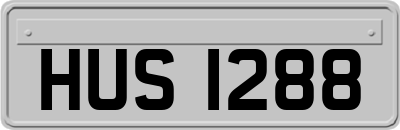 HUS 1288